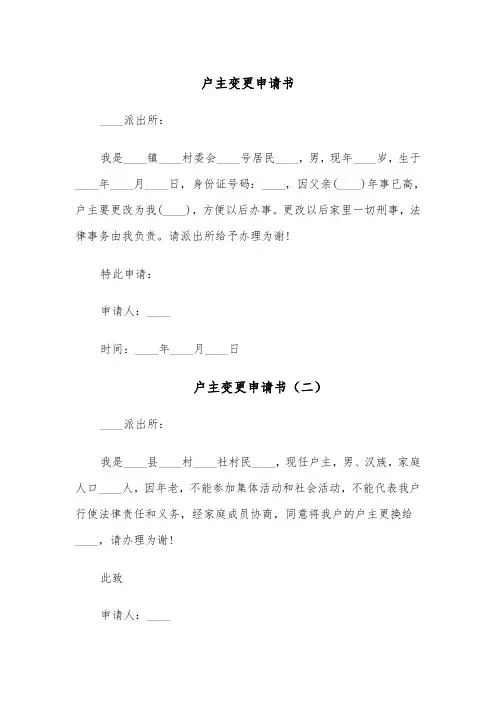 户主变更申请书

____派出所：

我是____镇____村委会____号居民____，男，现年____岁，生于____年____月____日，身份证号码：____，因父亲(____)年事已高，户主要更改为我(____)，方便以后办事。更改以后家里一切刑事，法律事务由我负责。请派出所给予办理为谢！

特此申请：

申请人：____

时间：____年____月____日

户主变更申请书（二）

____派出所：

我是____县____村____社村民____，现任户主，男、汉族，家庭人口____人，因年老，不能参加集体活动和社会活动，不能代表我户行使法律责任和义务，经家庭成员协商，同意将我户的户主更换给____，请办理为谢！

此致

申请人：____